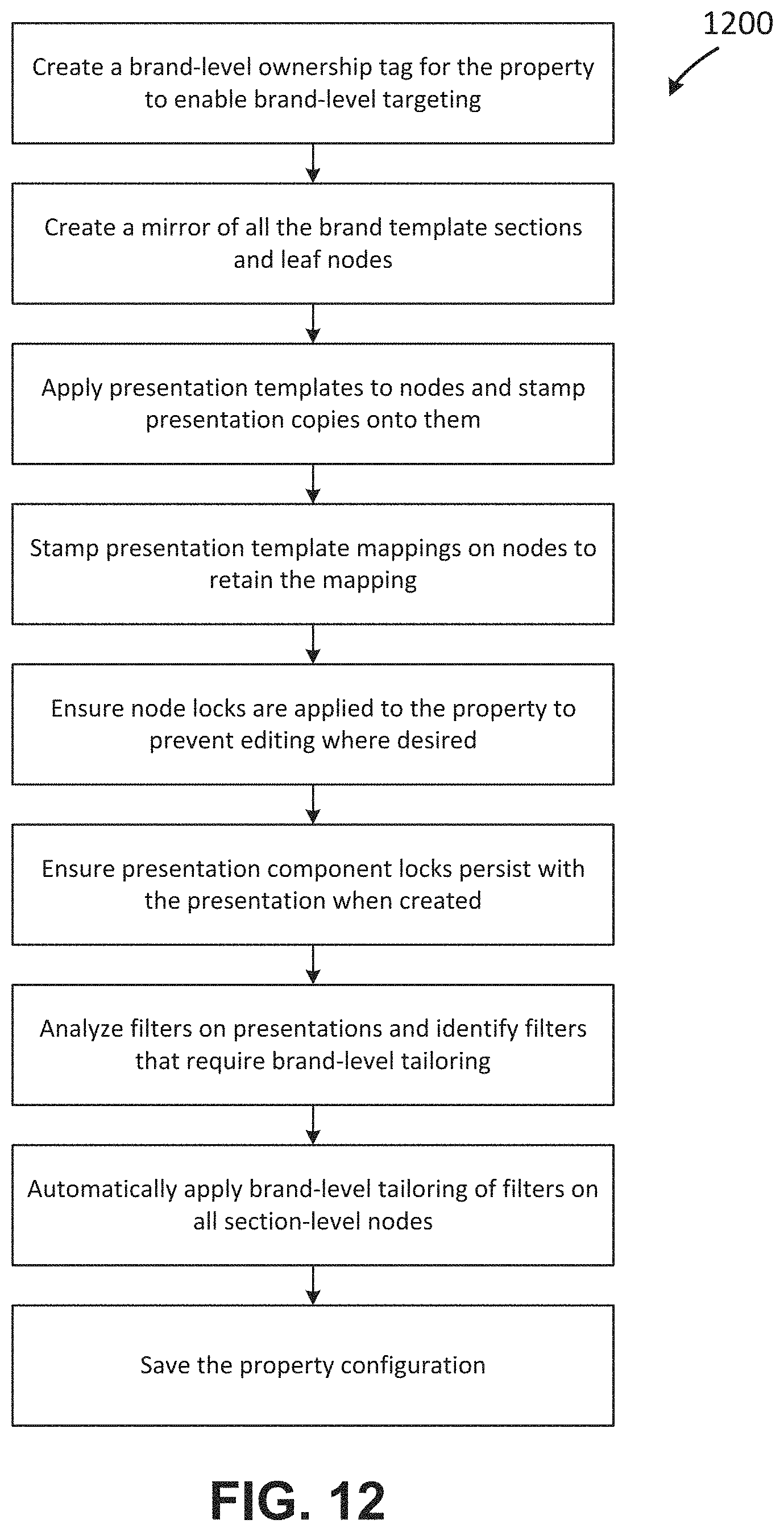 1200

Create a brand-level ownership tag for the property to enable brand-level targeting

Create a mirror of all the brand template sections and leaf nodes

Apply presentation templates to nodes and stamp presentation copies onto them

Stamp presentation template mappings on nodes to retain the mapping

Ensure node locks are applied to the property to prevent editing where desired

Ensure presentation component locks persist with the presentation when created

Analyze filters on presentations and identify filters that require brand-level tailoring

Automatically apply brand-level tailoring of filters on all section-level nodes

Save the property configuration

FIG. 12